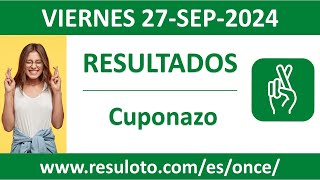 VIERNES 27-SEP-2024

RESULTADOS

Cuponazo

www.resuloto.com/es/once/